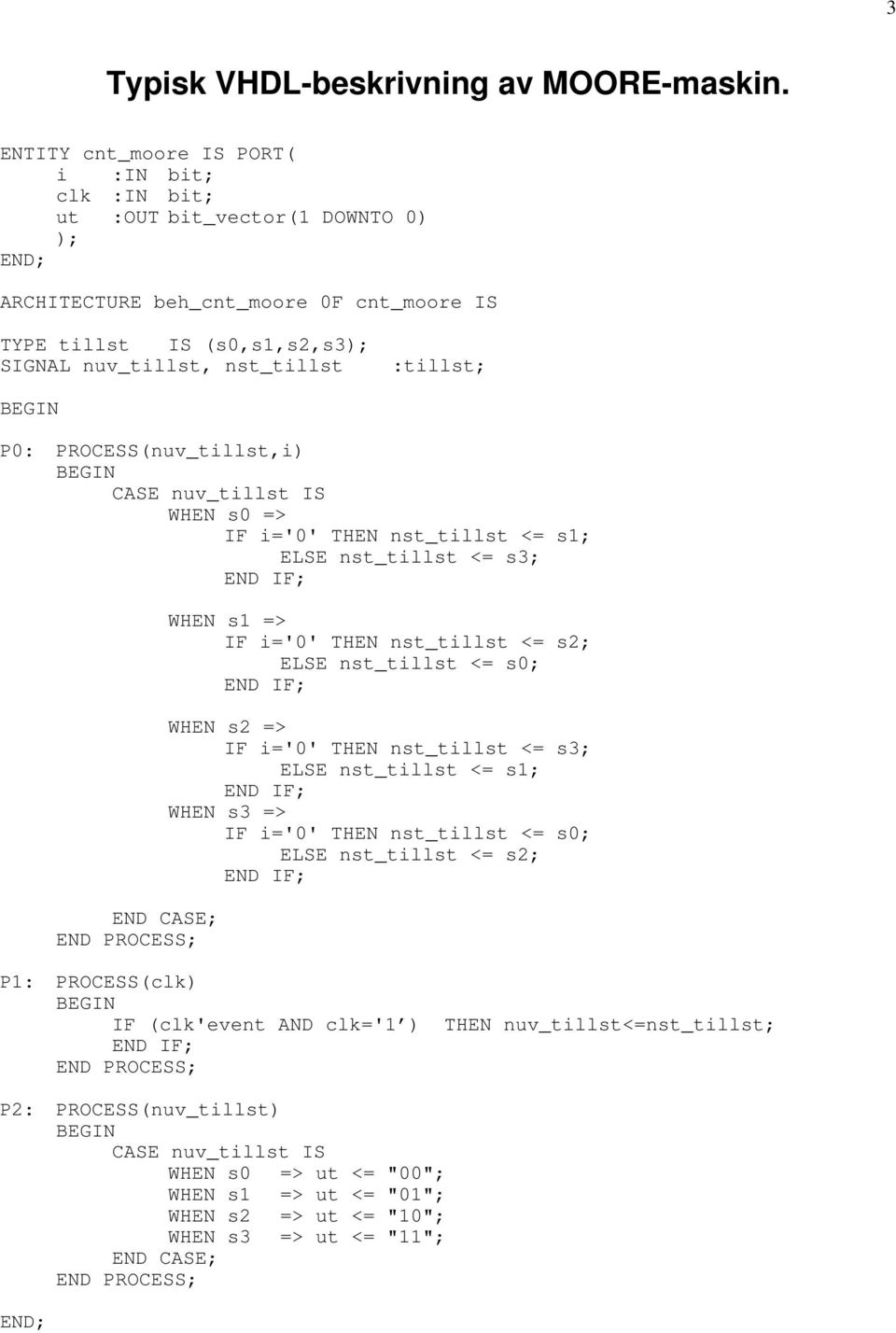 3

Typisk VHDL-beskrivning av MOORE-maskin.

ENTITY cnt_moore IS PORT(
i :IN bit;
clk :IN bit;
ut :OUT bit_vector(1 DOWNTO 0)
);
END;

ARCHITECTURE beh_cnt_moore 0F cnt_moore IS

TYPE tillst IS (s0,s1,s2,s3);
SIGNAL nuv_tillst, nst_tillst :tillst;

BEGIN

P0: PROCESS(nuv_tillst,i)
BEGIN
CASE nuv_tillst IS
WHEN s0 =>
IF i='0' THEN nst_tillst <= s1;
ELSE nst_tillst <= s3;
END IF;

WHEN s1 =>
IF i='0' THEN nst_tillst <= s2;
ELSE nst_tillst <= s0;
END IF;

WHEN s2 =>
IF i='0' THEN nst_tillst <= s3;
ELSE nst_tillst <= s1;
END IF;
WHEN s3 =>
IF i='0' THEN nst_tillst <= s0;
ELSE nst_tillst <= s2;
END IF;

END CASE;
END PROCESS;

P1: PROCESS(clk)
BEGIN
IF (clk'event AND clk='1') THEN nuv_tillst<=nst_tillst;
END IF;
END PROCESS;

P2: PROCESS(nuv_tillst)
BEGIN
CASE nuv_tillst IS
WHEN s0 => ut <= "00";
WHEN s1 => ut <= "01";
WHEN s2 => ut <= "10";
WHEN s3 => ut <= "11";
END CASE;
END PROCESS;

END;